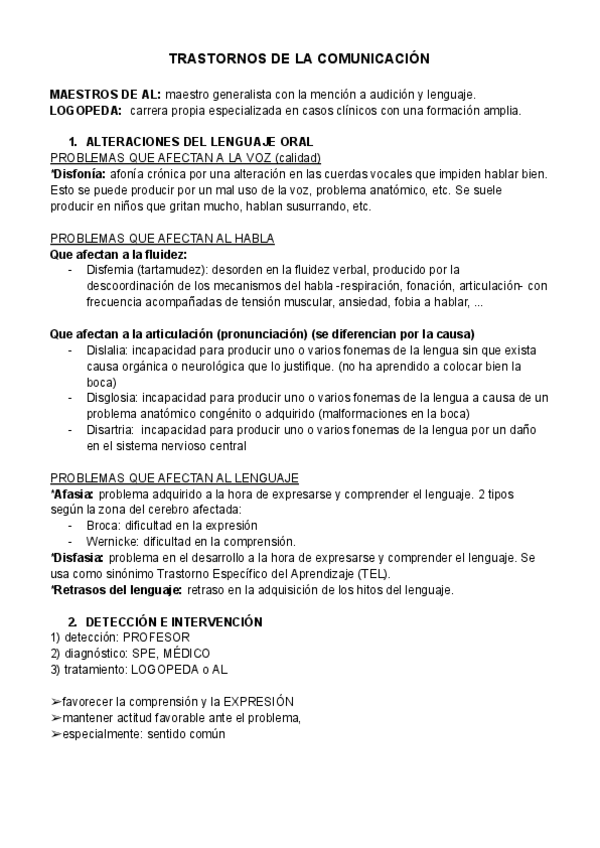 TRASTORNOS DE LA COMUNICACIÓN

MAESTROS DE AL: maestro generalista con la mención a audición y lenguaje.
LOGOPEDA: carrera propia especializada en casos clínicos con una formación amplia.

1. ALTERACIONES DEL LENGUAJE ORAL
PROBLEMAS QUE AFECTAN A LA VOZ (calidad)
*Disfonía: afonía crónica por una alteración en las cuerdas vocales que impiden hablar bien. Esto se puede producir por un mal uso de la voz, problema anatómico, etc. Se suele producir en niños que gritan mucho, hablan susurrando, etc.

PROBLEMAS QUE AFECTAN AL HABLA
Que afectan a la fluidez:
- Disfemia (tartamudez): desorden en la fluidez verbal, producido por la descoordinación de los mecanismos del habla -respiración, fonación, articulación- con frecuencia acompañadas de tensión muscular, ansiedad, fobia a hablar, ...

Que afectan a la articulación (pronunciación) (se diferencian por la causa)
- Dislalia: incapacidad para producir uno o varios fonemas de la lengua sin que exista causa orgánica o neurológica que lo justifique. (no ha aprendido a colocar bien la boca)
- Disglosia: incapacidad para producir uno o varios fonemas de la lengua a causa de un problema anatómico congénito o adquirido (malformaciones en la boca)
- Disartria: incapacidad para producir uno o varios fonemas de la lengua por un daño en el sistema nervioso central

PROBLEMAS QUE AFECTAN AL LENGUAJE
*Afasia: problema adquirido a la hora de expresarse y comprender el lenguaje. 2 tipos según la zona del cerebro afectada:
- Broca: dificultad en la expresión
- Wernicke: dificultad en la comprensión.
*Disfasia: problema en el desarrollo a la hora de expresarse y comprender el lenguaje. Se usa como sinónimo Trastorno Específico del Aprendizaje (TEL).
*Retrasos del lenguaje: retraso en la adquisición de los hitos del lenguaje.

2. DETECCIÓN E INTERVENCIÓN
1) detección: PROFESOR
2) diagnóstico: SPE, MÉDICO
3) tratamiento: LOGOPEDA o AL

➢favorecer la comprensión y la EXPRESIÓN
➢mantener actitud favorable ante el problema,
➢especialmente: sentido común